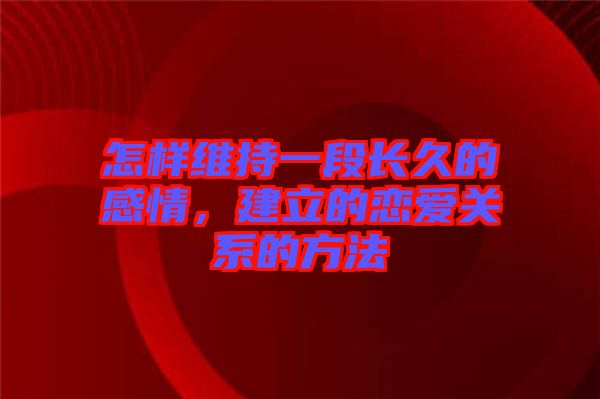 怎样维持一段长久的感情，建立的恋爱关系的方法